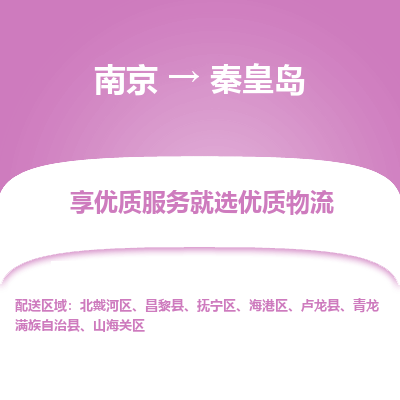 南京 → 秦皇岛

享优质服务就选优质物流

配送区域：北戴河区、昌黎县、抚宁区、海港区、卢龙县、青龙满族自治县、山海关区